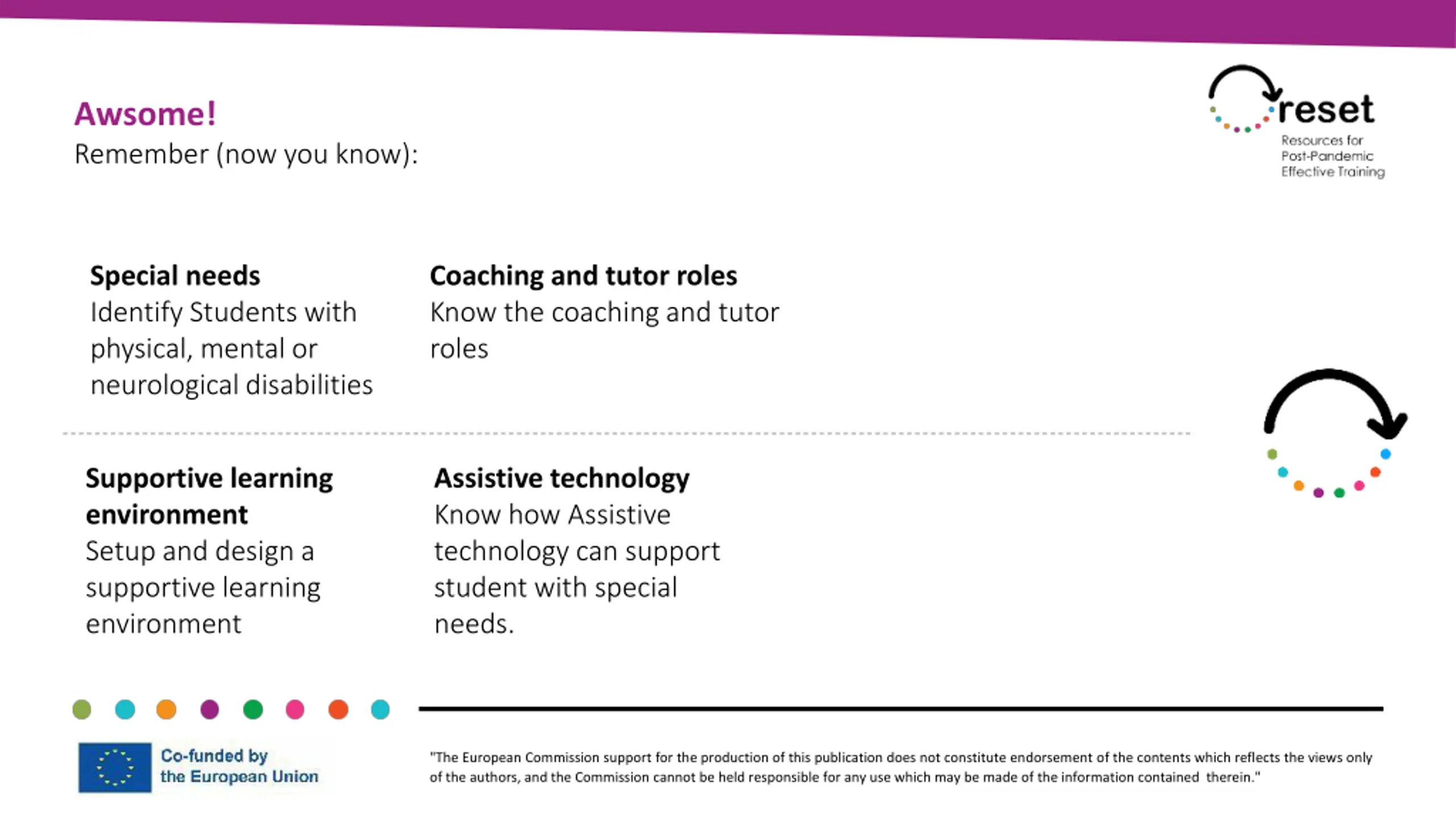 Awsome!
Remember (now you know):

reset
Resources for Post-Pandemic Effective Training

Special needs
Identify Students with physical, mental or neurological disabilities

Coaching and tutor roles
Know the coaching and tutor roles

Supportive learning environment
Setup and design a supportive learning environment

Assistive technology
Know how Assistive technology can support student with special needs.

Co-funded by the European Union

"The European Commission support for the production of this publication does not constitute endorsement of the contents which reflects the views only of the authors, and the Commission cannot be held responsible for any use which may be made of the information contained therein."